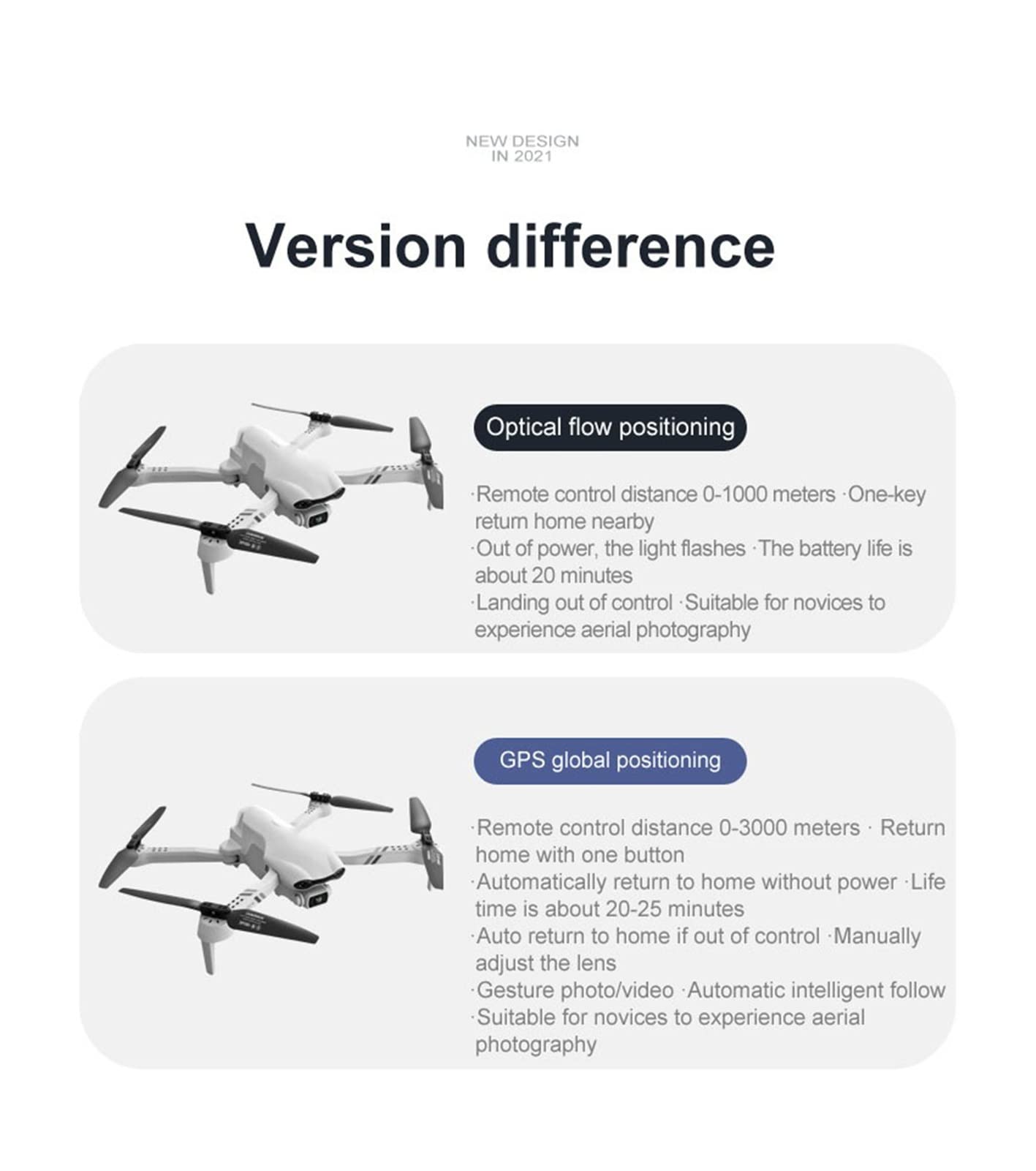 NEW DESIGN
IN 2021

Version difference

Optical flow positioning

·Remote control distance 0-1000 meters ·One-key return home nearby
·Out of power, the light flashes ·The battery life is about 20 minutes
·Landing out of control ·Suitable for novices to experience aerial photography

GPS global positioning

·Remote control distance 0-3000 meters · Return home with one button
·Automatically return to home without power ·Life time is about 20-25 minutes
·Auto return to home if out of control ·Manually adjust the lens
·Gesture photo/video ·Automatic intelligent follow
·Suitable for novices to experience aerial photography